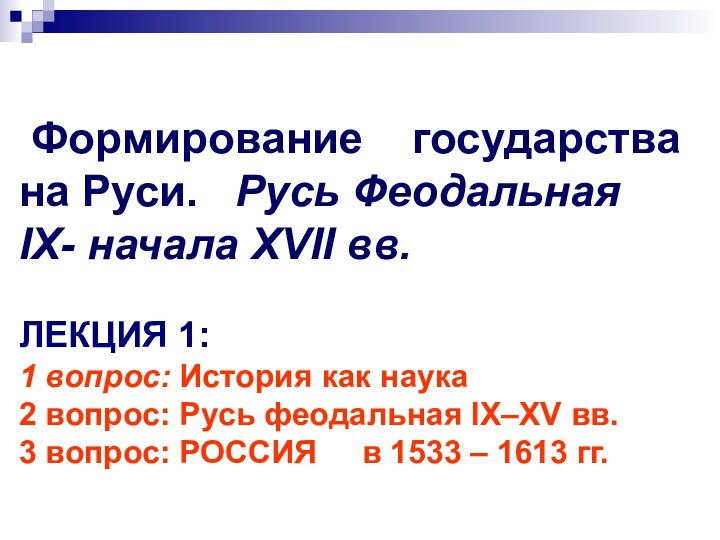 Формирование государства на Руси. Русь Феодальная IX- начала XVII вв.

ЛЕКЦИЯ 1:
1 вопрос: История как наука
2 вопрос: Русь феодальная IX–XV вв.
3 вопрос: РОССИЯ в 1533 – 1613 гг.